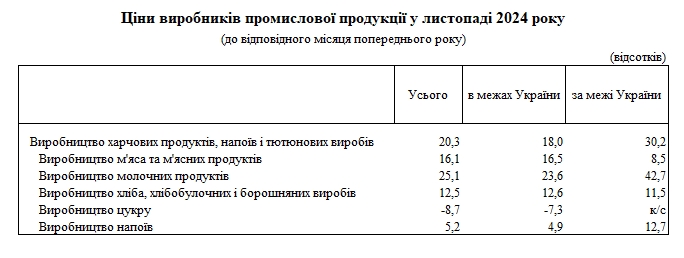 Ціни виробників промислової продукції у листопаді 2024 року
(до відповідного місяця попереднього року)

(відсотків)

| | Усього | в межах України | за межі України |
|---|---|---|---|
| Виробництво харчових продуктів, напоїв і тютюнових виробів | 20,3 | 18,0 | 30,2 |
| Виробництво м'яса та м'ясних продуктів | 16,1 | 16,5 | 8,5 |
| Виробництво молочних продуктів | 25,1 | 23,6 | 42,7 |
| Виробництво хліба, хлібобулочних і борошняних виробів | 12,5 | 12,6 | 11,5 |
| Виробництво цукру | -8,7 | -7,3 | к/с |
| Виробництво напоїв | 5,2 | 4,9 | 12,7 |